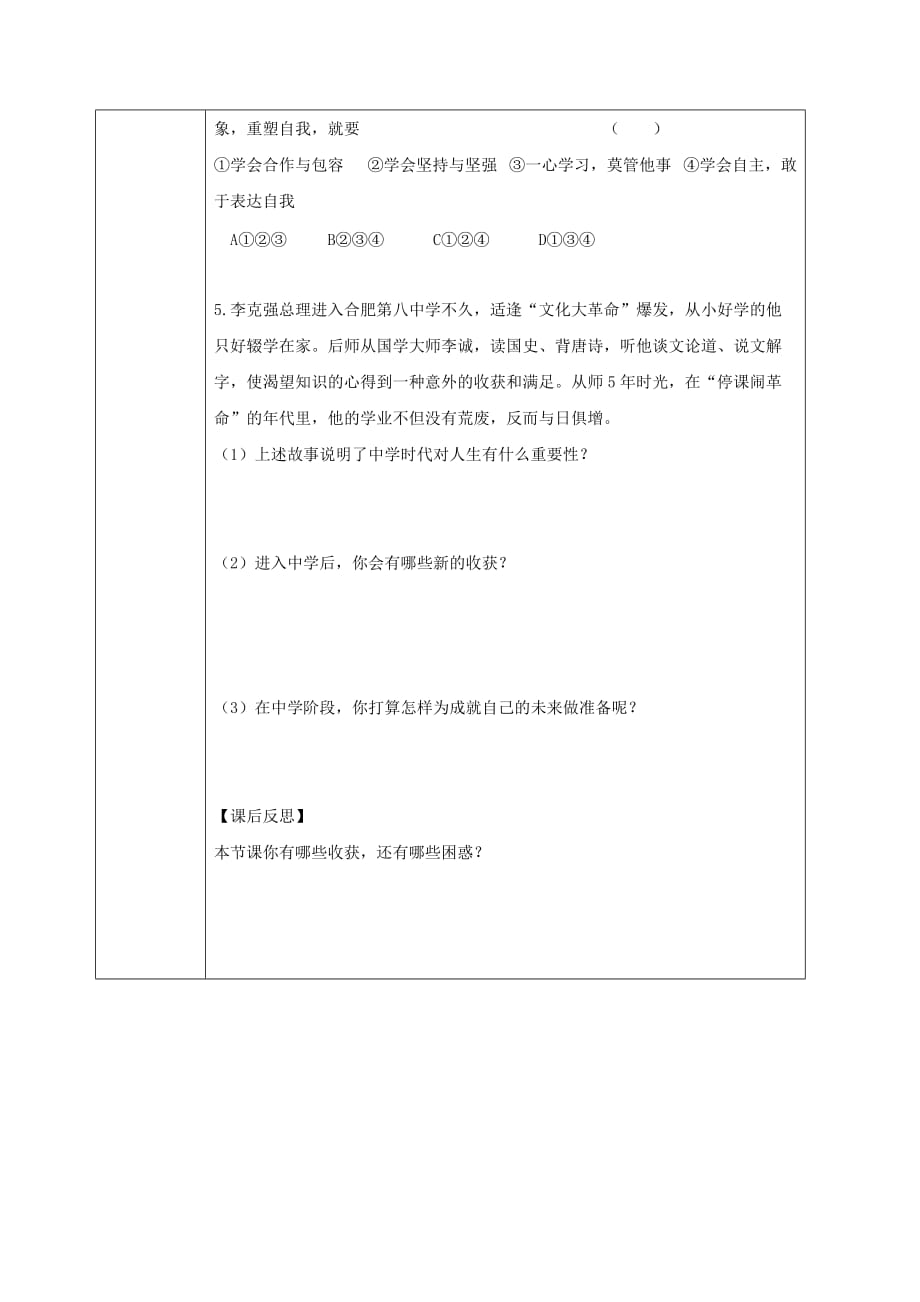 象，重塑自我，就要 （ ）

①学会合作与包容 ②学会坚持与坚强 ③一心学习，莫管他事 ④学会自主，敢于表达自我

A①②③ B②③④ C①②④ D①③④

5.李克强总理进入合肥第八中学不久，适逢“文化大革命”爆发，从小好学的他只好辍学在家。后师从国学大师李诚，读国史、背唐诗，听他谈文论道、说文解字，使渴望知识的心得到一种意外的收获和满足。从师5年时光，在“停课闹革命”的年代里，他的学业不但没有荒废，反而与日俱增。

（1）上述故事说明了中学时代对人生有什么重要性？

（2）进入中学后，你会有哪些新的收获？

（3）在中学阶段，你打算怎样为成就自己的未来做准备呢？

【课后反思】

本节课你有哪些收获，还有哪些困惑？